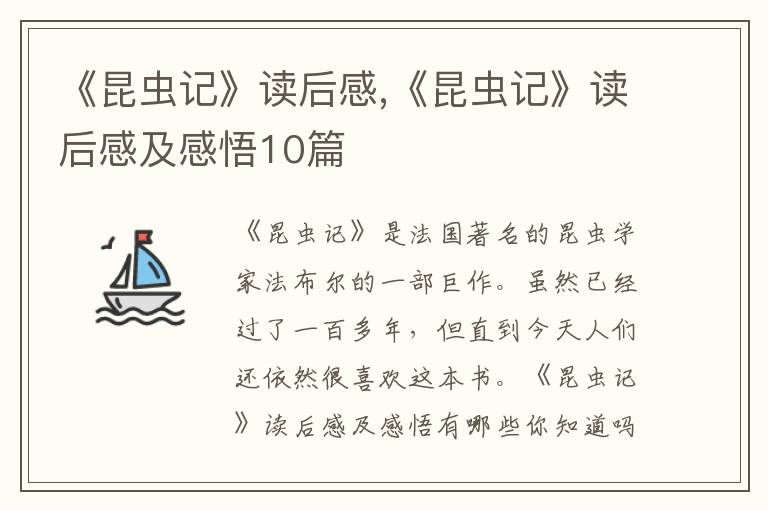 《昆虫记》读后感,《昆虫记》读后感及感悟10篇

《昆虫记》是法国著名的昆虫学家法布尔的一部巨作。虽然已经过了一百多年，但直到今天人们还依然很喜欢这本书。《昆虫记》读后感及感悟有哪些你知道吗